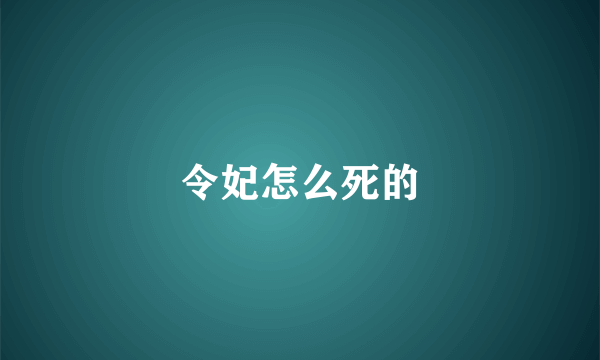 令妃怎么死的